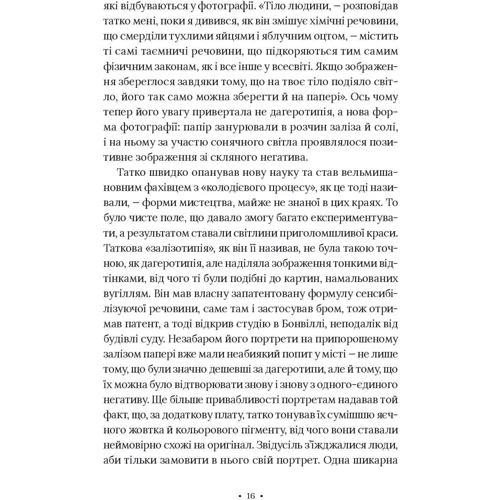 які відбуваються у фотографії. «Тіло людини, – розповідав татко мені, поки я дивився, як він змішує хімічні речовини, що смерділи тухлими яйцями і яблучним оцтом, – містить ті самі таємничі речовини, що підкоряються тим самим фізичним законам, як і все інше у всесвіті. Якщо зображення збереглося завдяки тому, що на твоє тіло подіяло світло, його так само можна зберегти й на папері». Ось чому тепер його увагу привертала не дагеротипія, а нова форма фотографії: папір занурювали в розчин заліза й солі, і на ньому за участю сонячного світла проявлялося позитивне зображення зі скляного негатива.

Татко швидко опанував нову науку та став вельмишановним фахівцем з «колодієвого процесу», як це тоді називали, – форми мистецтва, майже не знаної в цих краях. То було чисте поле, що давало змогу багато експериментувати, а результатом ставали світлини приголомшливої краси. Таткова «залізотипія», як він її називав, не була такою точною, як дагеротипія, але наділяла зображення тонкими відтінками, від чого ті були подібні до картин, намальованих вугіллям. Він мав власну запатентовану формулу сенсибілізуючої речовини, саме там і застосував бром, тож отримав патент, а тоді відкрив студію в Бонвіллі, неподалік від будівлі суду. Незабаром його портрети на припорошеному залізом папері вже мали неабиякий попит у місті – не лише тому, що були значно дешевші за дагеротипи, але й тому, що їх можна було відтворювати знову і знову з одного-єдиного негативу. Ще більше привабливості портретам надавав той факт, що, за додаткову плату, татко тонував їх сумішшю яєчного жовтка й кольорового пігменту, від чого вони ставали неймовірно схожі на оригінал. Звідусіль з'їжджалися люди, аби тільки замовити в нього свій портрет. Одна шикарна

• 16 •